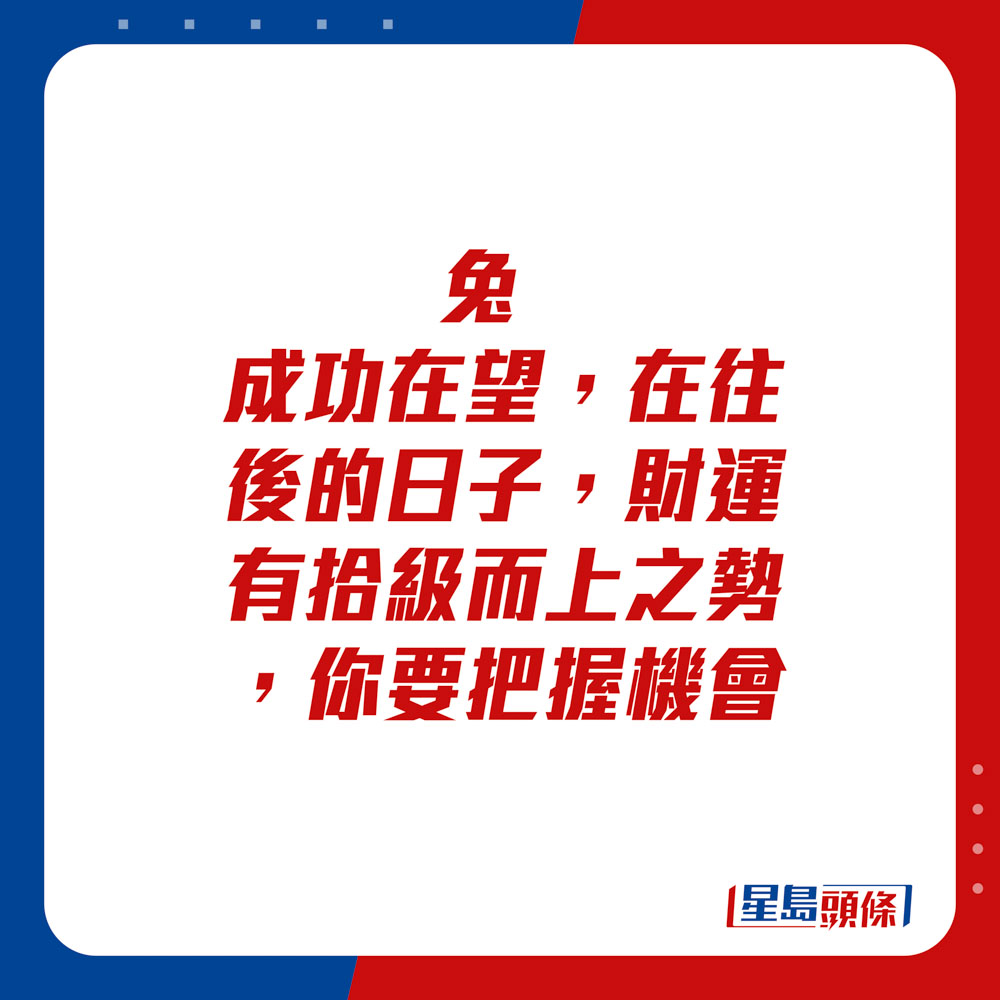 兔

成功在望，在往後的日子，財運有拾級而上之勢，你要把握機會

星島頭條